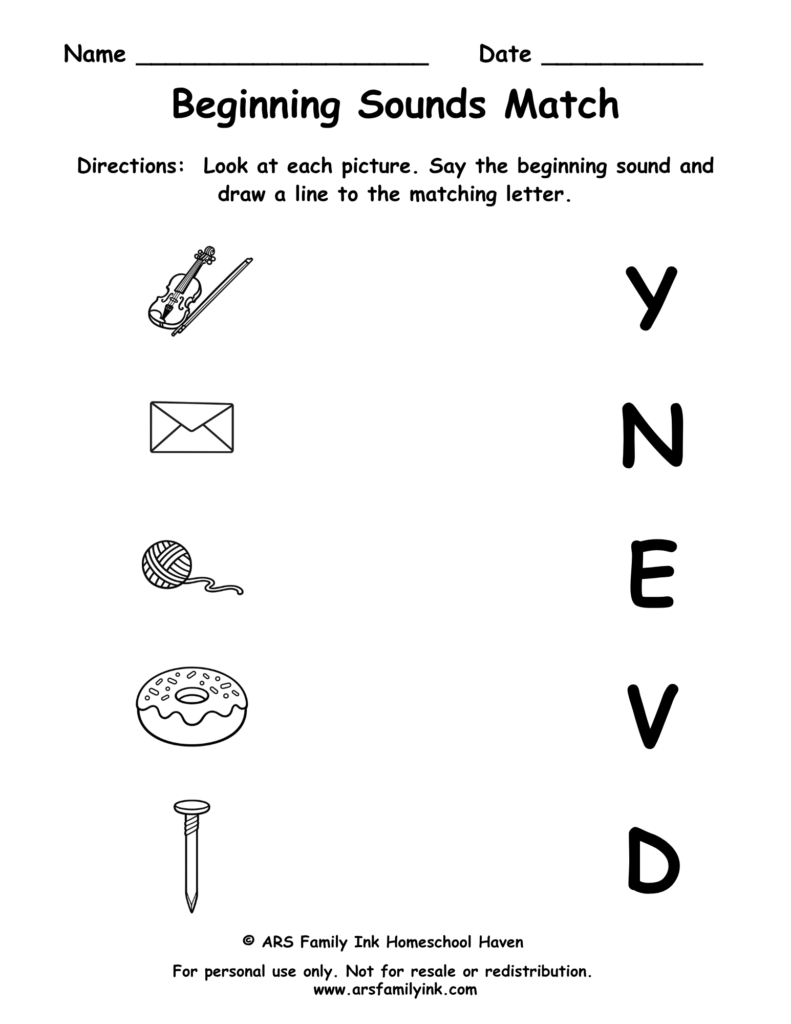 Name ____________________ Date ___________

Beginning Sounds Match

Directions: Look at each picture. Say the beginning sound and draw a line to the matching letter.

Y

N

E

V

D

© ARS Family Ink Homeschool Haven

For personal use only. Not for resale or redistribution.
www.arsfamilyink.com